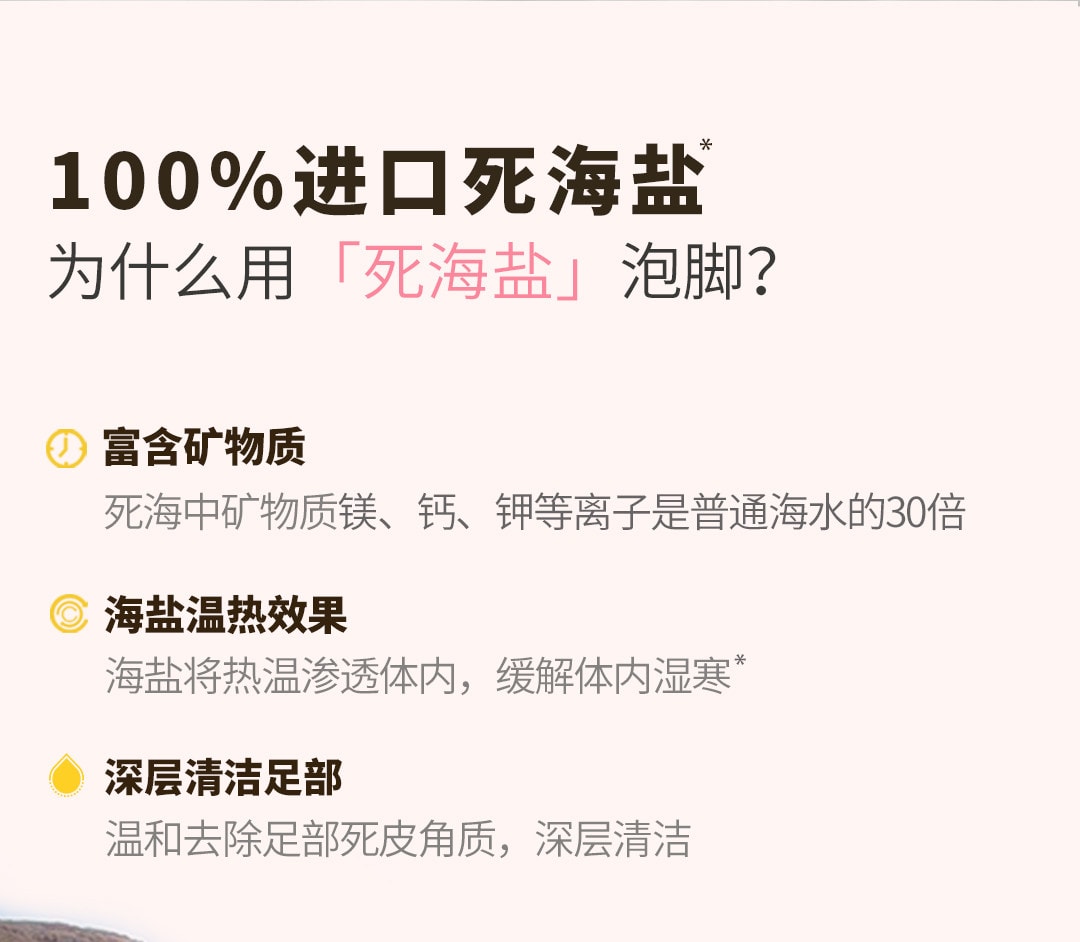 100%进口死海盐*
为什么用「死海盐」泡脚?

富含矿物质
死海中矿物质镁、钙、钾等离子是普通海水的30倍

海盐温热效果
海盐将热温渗透体内，缓解体内湿寒*

深层清洁足部
温和去除足部死皮角质，深层清洁